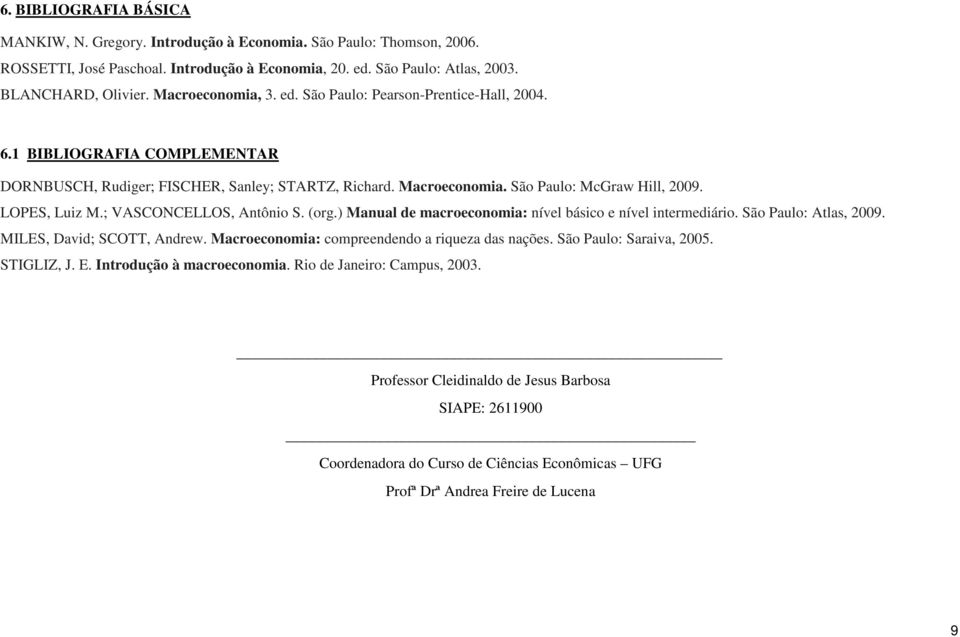 6. BIBLIOGRAFIA BÁSICA

MANKIW, N. Gregory. Introdução à Economia. São Paulo: Thomson, 2006.
ROSSETTI, José Paschoal. Introdução à Economia, 20. ed. São Paulo: Atlas, 2003.
BLANCHARD, Olivier. Macroeconomia, 3. ed. São Paulo: Pearson-Prentice-Hall, 2004.

6.1 BIBLIOGRAFIA COMPLEMENTAR

DORNBUSCH, Rudiger; FISCHER, Sanley; STARTZ, Richard. Macroeconomia. São Paulo: McGraw Hill, 2009.
LOPES, Luiz M.; VASCONCELLOS, Antônio S. (org.) Manual de macroeconomia: nível básico e nível intermediário. São Paulo: Atlas, 2009.
MILES, David; SCOTT, Andrew. Macroeconomia: compreendendo a riqueza das nações. São Paulo: Saraiva, 2005.
STIGLIZ, J. E. Introdução à macroeconomia. Rio de Janeiro: Campus, 2003.

Professor Cleidinaldo de Jesus Barbosa

SIAPE: 2611900

Coordenadora do Curso de Ciências Econômicas – UFG

Profª Drª Andrea Freire de Lucena

9